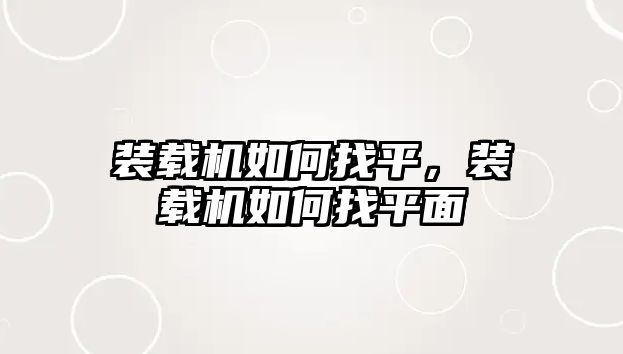 装载机如何找平，装载机如何找平面